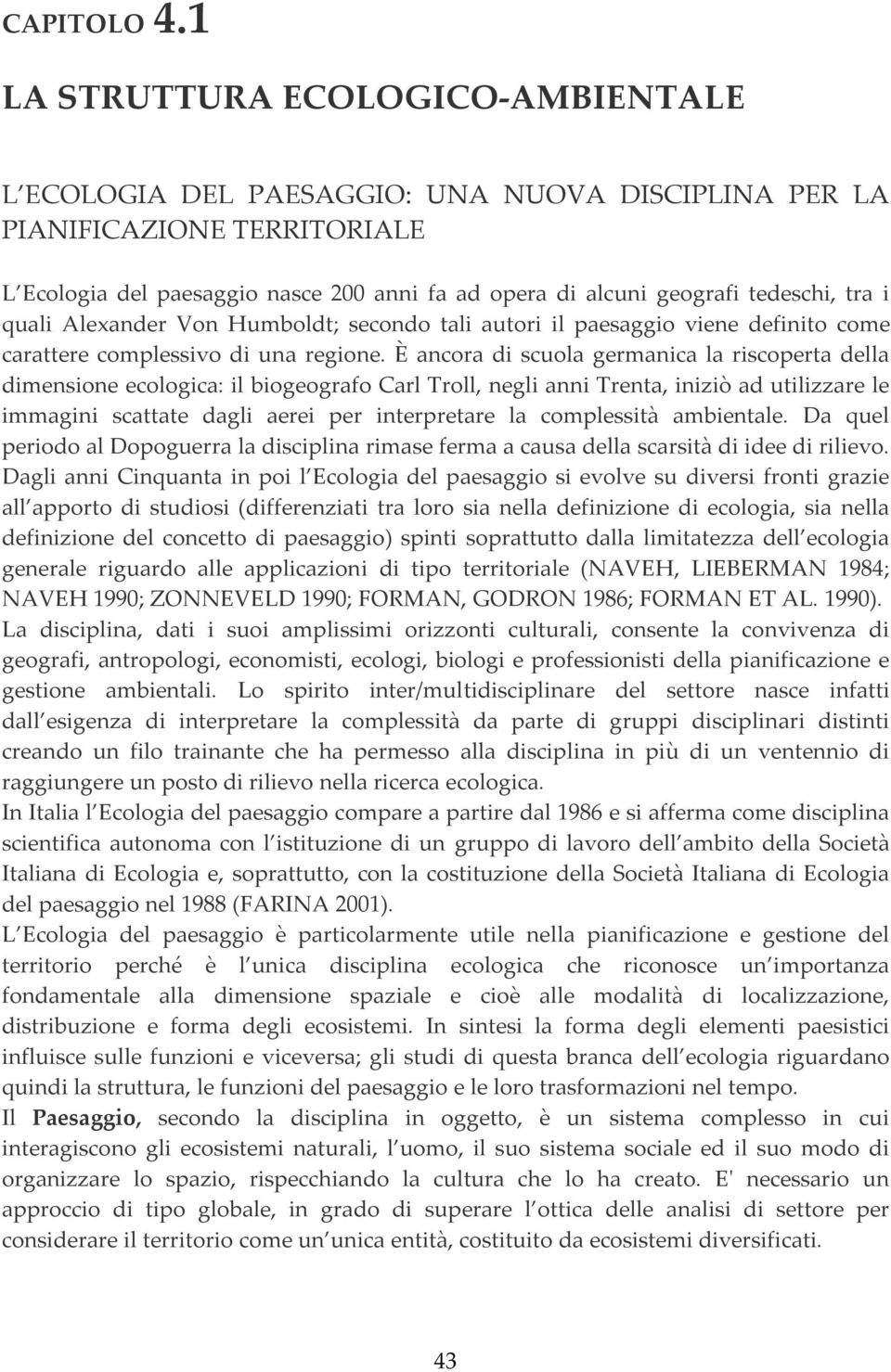 CAPITOLO 4.1

LA STRUTTURA ECOLOGICO-AMBIENTALE

L ECOLOGIA DEL PAESAGGIO: UNA NUOVA DISCIPLINA PER LA PIANIFICAZIONE TERRITORIALE

L Ecologia del paesaggio nasce 200 anni fa ad opera di alcuni geografi tedeschi, tra i quali Alexander Von Humboldt; secondo tali autori il paesaggio viene definito come carattere complessivo di una regione. È ancora di scuola germanica la riscoperta della dimensione ecologica: il biogeografo Carl Troll, negli anni Trenta, iniziò ad utilizzare le immagini scattate dagli aerei per interpretare la complessità ambientale. Da quel periodo al Dopoguerra la disciplina rimase ferma a causa della scarsità di idee di rilievo. Dagli anni Cinquanta in poi l Ecologia del paesaggio si evolve su diversi fronti grazie all apporto di studiosi (differenziati tra loro sia nella definizione di ecologia, sia nella definizione del concetto di paesaggio) spinti soprattutto dalla limitatezza dell ecologia generale riguardo alle applicazioni di tipo territoriale (NAVEH, LIEBERMAN 1984; NAVEH 1990; ZONNEVELD 1990; FORMAN, GODRON 1986; FORMAN ET AL. 1990). La disciplina, dati i suoi amplissimi orizzonti culturali, consente la convivenza di geografi, antropologi, economisti, ecologi, biologi e professionisti della pianificazione e gestione ambientali. Lo spirito inter/multidisciplinare del settore nasce infatti dall esigenza di interpretare la complessità da parte di gruppi disciplinari distinti creando un filo trainante che ha permesso alla disciplina in più di un ventennio di raggiungere un posto di rilievo nella ricerca ecologica.
In Italia l Ecologia del paesaggio compare a partire dal 1986 e si afferma come disciplina scientifica autonoma con l istituzione di un gruppo di lavoro dell ambito della Società Italiana di Ecologia e, soprattutto, con la costituzione della Società Italiana di Ecologia del paesaggio nel 1988 (FARINA 2001).
L Ecologia del paesaggio è particolarmente utile nella pianificazione e gestione del territorio perché è l unica disciplina ecologica che riconosce un importanza fondamentale alla dimensione spaziale e cioè alle modalità di localizzazione, distribuzione e forma degli ecosistemi. In sintesi la forma degli elementi paesistici influisce sulle funzioni e viceversa; gli studi di questa branca dell ecologia riguardano quindi la struttura, le funzioni del paesaggio e le loro trasformazioni nel tempo.
Il Paesaggio, secondo la disciplina in oggetto, è un sistema complesso in cui interagiscono gli ecosistemi naturali, l uomo, il suo sistema sociale ed il suo modo di organizzare lo spazio, rispecchiando la cultura che lo ha creato. E' necessario un approccio di tipo globale, in grado di superare l ottica delle analisi di settore per considerare il territorio come un unica entità, costituito da ecosistemi diversificati.

43